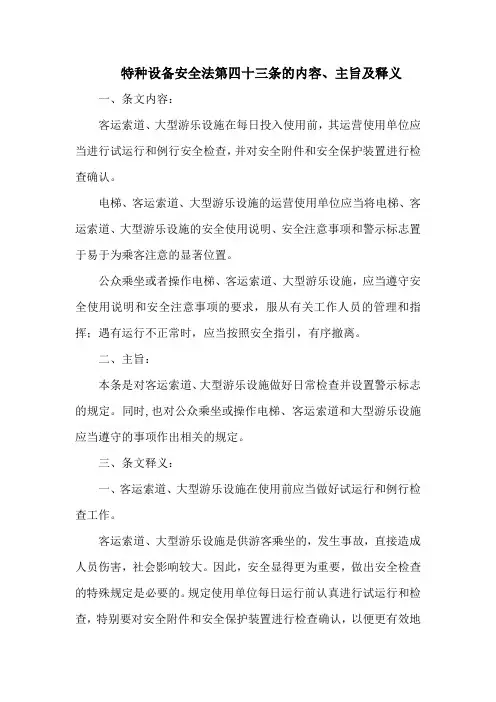 特种设备安全法第四十三条的内容、主旨及释义

一、条文内容：

客运索道、大型游乐设施在每日投入使用前，其运营使用单位应当进行试运行和例行安全检查，并对安全附件和安全保护装置进行检查确认。

电梯、客运索道、大型游乐设施的运营使用单位应当将电梯、客运索道、大型游乐设施的安全使用说明、安全注意事项和警示标志置于易于为乘客注意的显著位置。

公众乘坐或者操作电梯、客运索道、大型游乐设施，应当遵守安全使用说明和安全注意事项的要求，服从有关工作人员的管理和指挥；遇有运行不正常时，应当按照安全指引，有序撤离。

二、主旨：

本条是对客运索道、大型游乐设施做好日常检查并设置警示标志的规定。同时，也对公众乘坐或操作电梯、客运索道和大型游乐设施应当遵守的事项作出相关的规定。

三、条文释义：

一、客运索道、大型游乐设施在使用前应当做好试运行和例行检查工作。

客运索道、大型游乐设施是供游客乘坐的，发生事故，直接造成人员伤害，社会影响较大。因此，安全显得更为重要，做出安全检查的特殊规定是必要的。规定使用单位每日运行前认真进行试运行和检查，特别要对安全附件和安全保护装置进行检查确认，以便更有效地